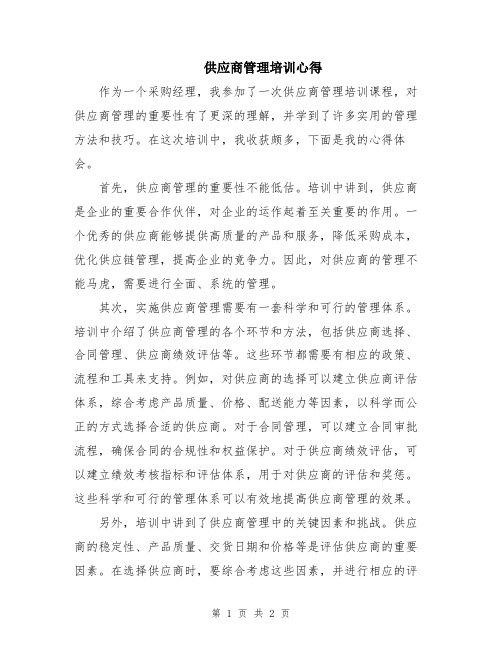 供应商管理培训心得

作为一个采购经理，我参加了一次供应商管理培训课程，对供应商管理的重要性有了更深的理解，并学到了许多实用的管理方法和技巧。在这次培训中，我收获颇多，下面是我的心得体会。

首先，供应商管理的重要性不能低估。培训中讲到，供应商是企业的重要合作伙伴，对企业的运作起着至关重要的作用。一个优秀的供应商能够提供高质量的产品和服务，降低采购成本，优化供应链管理，提高企业的竞争力。因此，对供应商的管理不能马虎，需要进行全面、系统的管理。

其次，实施供应商管理需要有一套科学和可行的管理体系。培训中介绍了供应商管理的各个环节和方法，包括供应商选择、合同管理、供应商绩效评估等。这些环节都需要有相应的政策、流程和工具来支持。例如，对供应商的选择可以建立供应商评估体系，综合考虑产品质量、价格、配送能力等因素，以科学而公正的方式选择合适的供应商。对于合同管理，可以建立合同审批流程，确保合同的合规性和权益保护。对于供应商绩效评估，可以建立绩效考核指标和评估体系，用于对供应商的评估和奖惩。这些科学和可行的管理体系可以有效地提高供应商管理的效果。

另外，培训中讲到了供应商管理中的关键因素和挑战。供应商的稳定性、产品质量、交货日期和价格等是评估供应商的重要因素。在选择供应商时，要综合考虑这些因素，并进行相应的评

第 1 页 共 2 页